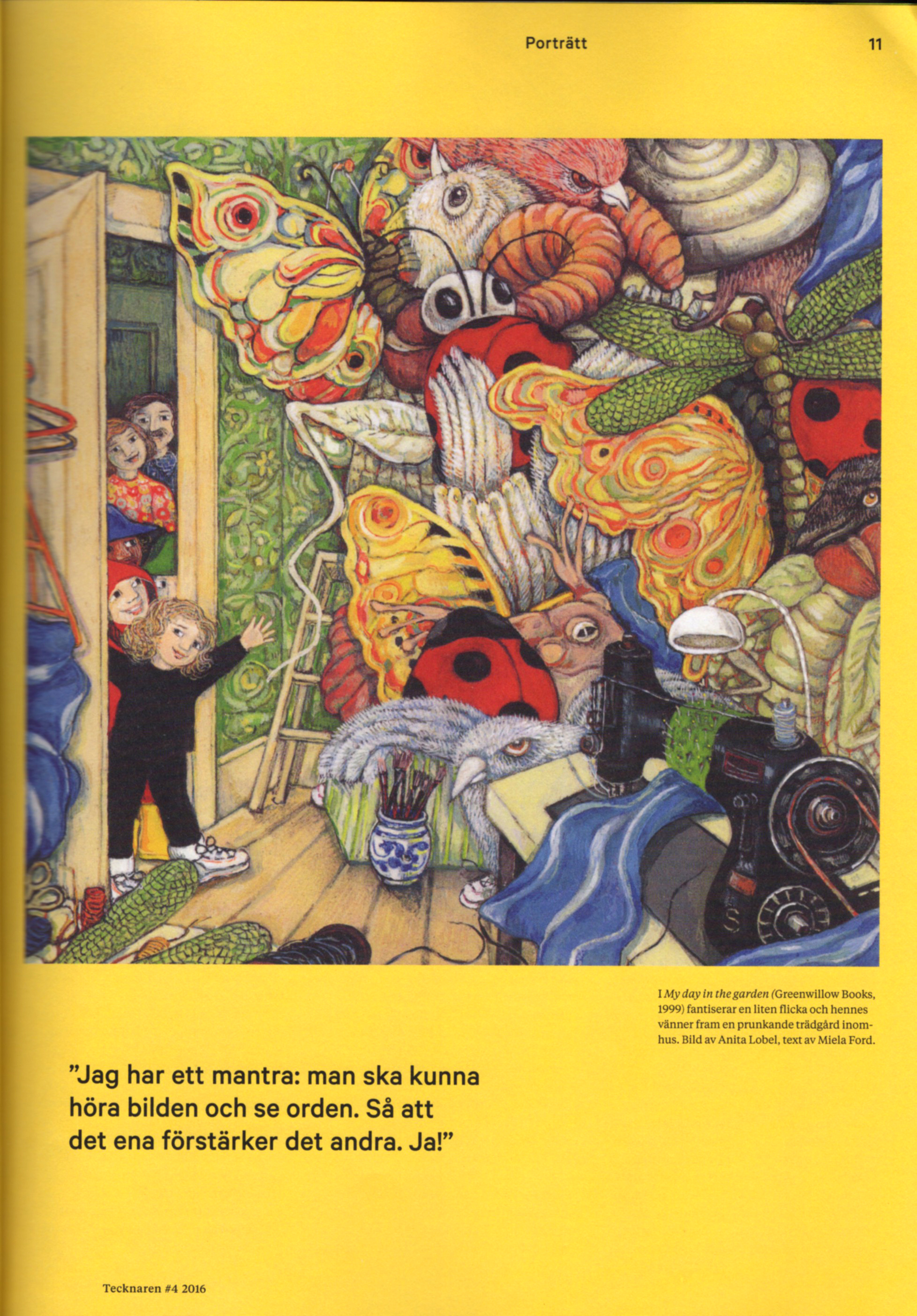 Porträtt 11

I My day in the garden (Greenwillow Books, 1999) fantiserar en liten flicka och hennes vänner fram en prunkande trädgård inomhus. Bild av Anita Lobel, text av Miela Ford.

"Jag har ett mantra: man ska kunna höra bilden och se orden. Så att det ena förstärker det andra. Ja!"

Tecknaren #4 2016